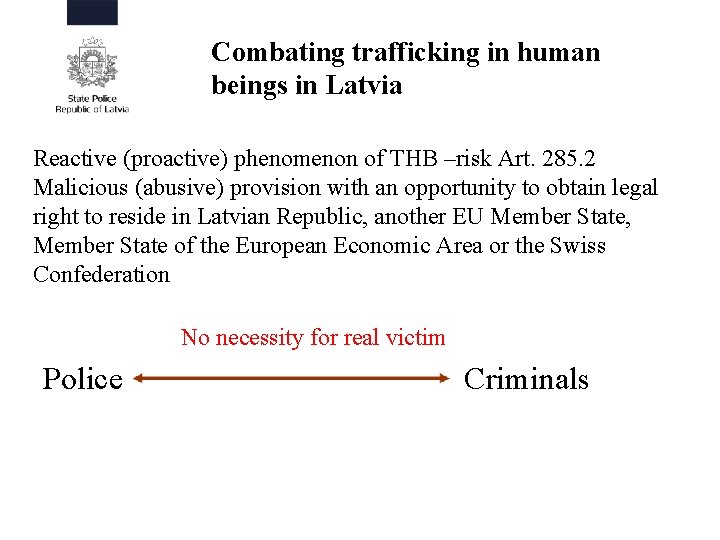 State Police
Republic of Latvia

Combating trafficking in human beings in Latvia

Reactive (proactive) phenomenon of THB –risk Art. 285.2 Malicious (abusive) provision with an opportunity to obtain legal right to reside in Latvian Republic, another EU Member State, Member State of the European Economic Area or the Swiss Confederation

No necessity for real victim

Police

Criminals